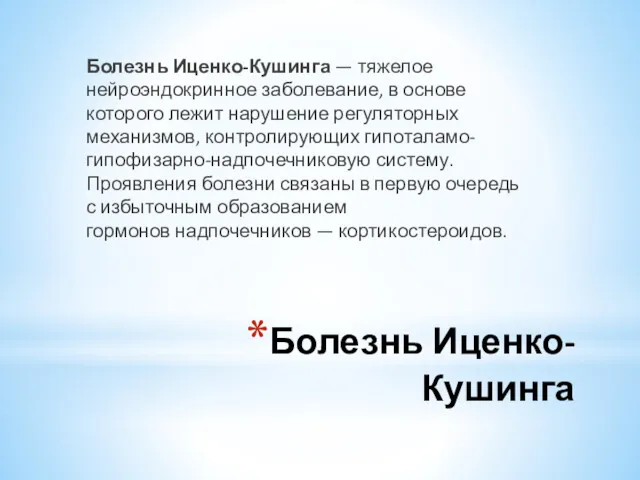 Болезнь Иценко-Кушинга — тяжелое нейроэндокринное заболевание, в основе которого лежит нарушение регуляторных механизмов, контролирующих гипоталамо-гипофизарно-надпочечниковую систему. Проявления болезни связаны в первую очередь с избыточным образованием гормонов надпочечников — кортикостероидов.

*Болезнь Иценко-Кушинга